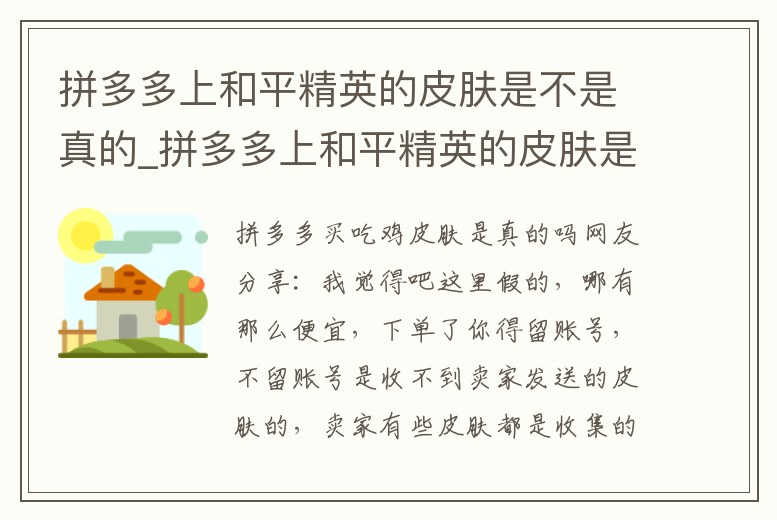 拼多多上和平精英的皮肤是不是真的_拼多多上和平精英的皮肤是

拼多多买吃鸡皮肤是真的吗网友分享：我觉得吧这里假的，哪有那么便宜，下单了你得留账号，不留账号是收不到卖家发送的皮肤的，卖家有些皮肤都是收集的